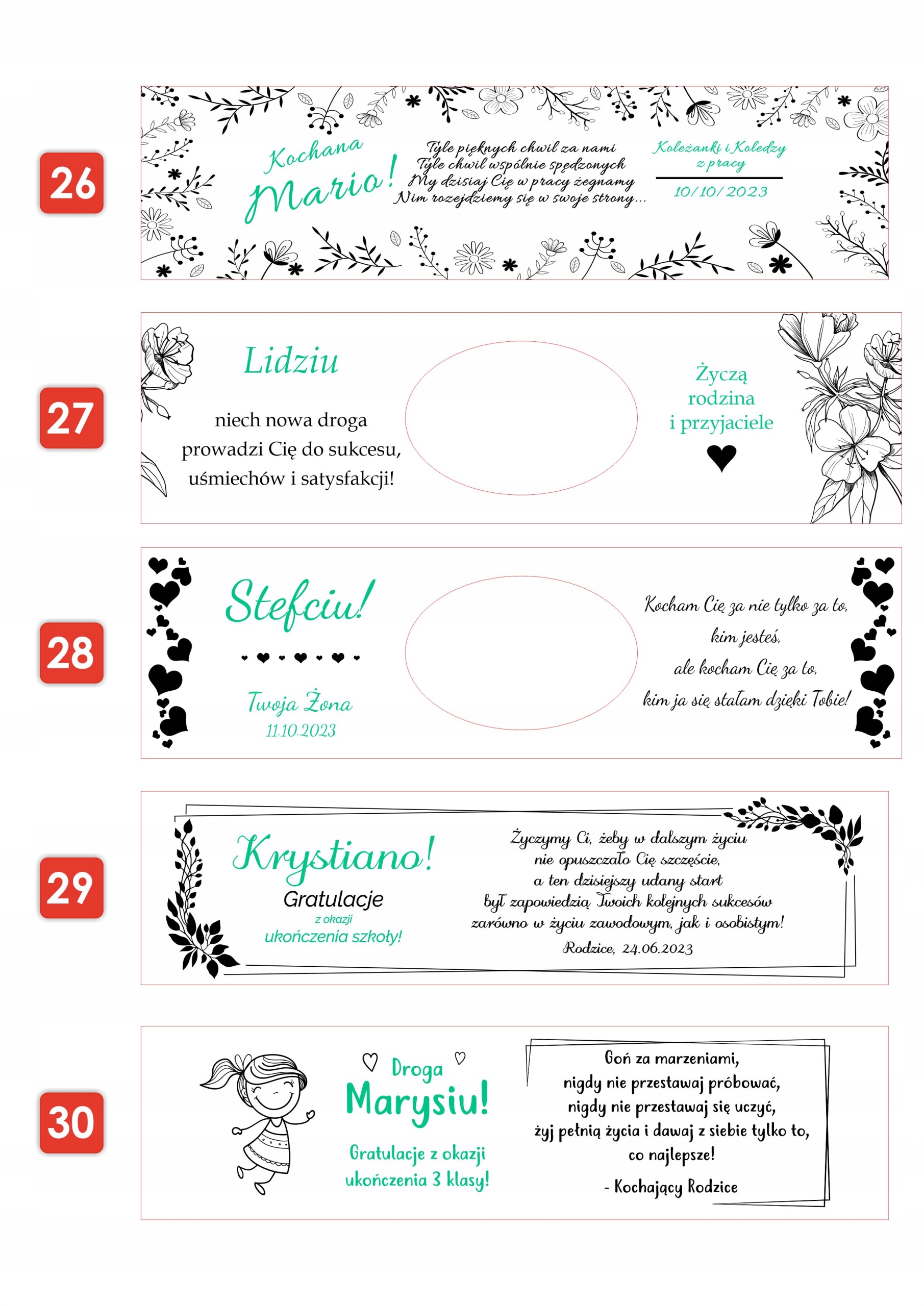 26

Kochana Mario!

Tyle pięknych chwil za nami
Tyle chwil wspólnie spędzonych
My dzisiaj Cię w pracy żegnamy
Nim rozejdziemy się w swoje strony...

Koleżanki i Koledzy z pracy

10/10/2023

27

Lidziu

niech nowa droga prowadzi Cię do sukcesu, uśmiechów i satysfakcji!

Życzą rodzina i przyjaciele

28

Stefciu!

Twoja Żona
11.10.2023

Kocham Cię za nie tylko za to, kim jesteś, ale kocham Cię za to, kim ja się stałam dzięki Tobie!

29

Krystiano!
Gratulacje
z okazji
ukończenia szkoły!

Życzymy Ci, żeby w dalszym życiu nie opuszczało Cię szczęście, a ten dzisiejszy udany start był zapowiedzią Twoich kolejnych sukcesów zarówno w życiu zawodowym, jak i osobistym!
Rodzice, 24.06.2023

30

Droga
Marysiu!
Gratulacje z okazji ukończenia 3 klasy!

Goń za marzeniami,
nigdy nie przestawaj próbować,
nigdy nie przestawaj się uczyć,
żyj pełnią życia i dawaj z siebie tylko to,
co najlepsze!
- Kochający Rodzice